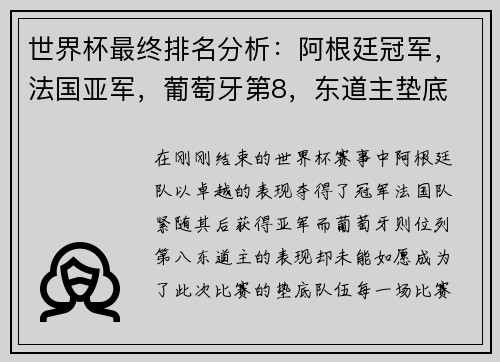 世界杯最终排名分析：阿根廷冠军，法国亚军，葡萄牙第8，东道主垫底

在刚刚结束的世界杯赛事中阿根廷队以卓越的表现夺得了冠军法国队紧随其后获得亚军而葡萄牙则位列第八东道主的表现却未能如愿成为了此次比赛的垫底队伍每一场比赛